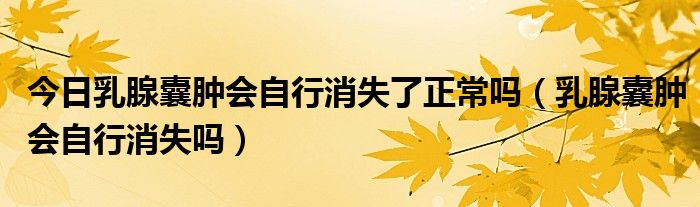 今日乳腺囊肿会自行消失了正常吗（乳腺囊肿会自行消失吗）